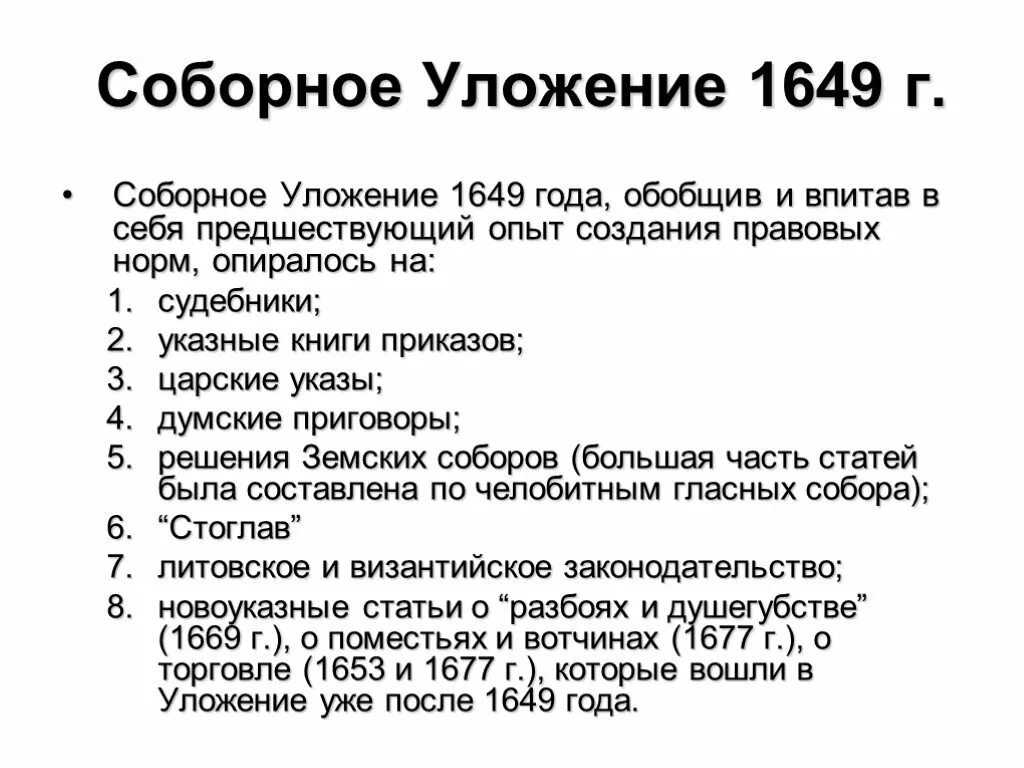 Соборное Уложение 1649 г.

• Соборное Уложение 1649 года, обобщив и впитав в себя предшествующий опыт создания правовых норм, опиралось на:

1. судебники;
2. указные книги приказов;
3. царские указы;
4. думские приговоры;
5. решения Земских соборов (большая часть статей была составлена по челобитным гласных собора);
6. “Стоглав”
7. литовское и византийское законодательство;
8. новоуказные статьи о “разбоях и душегубстве” (1669 г.), о поместьях и вотчинах (1677 г.), о торговле (1653 и 1677 г.), которые вошли в Уложение уже после 1649 года.